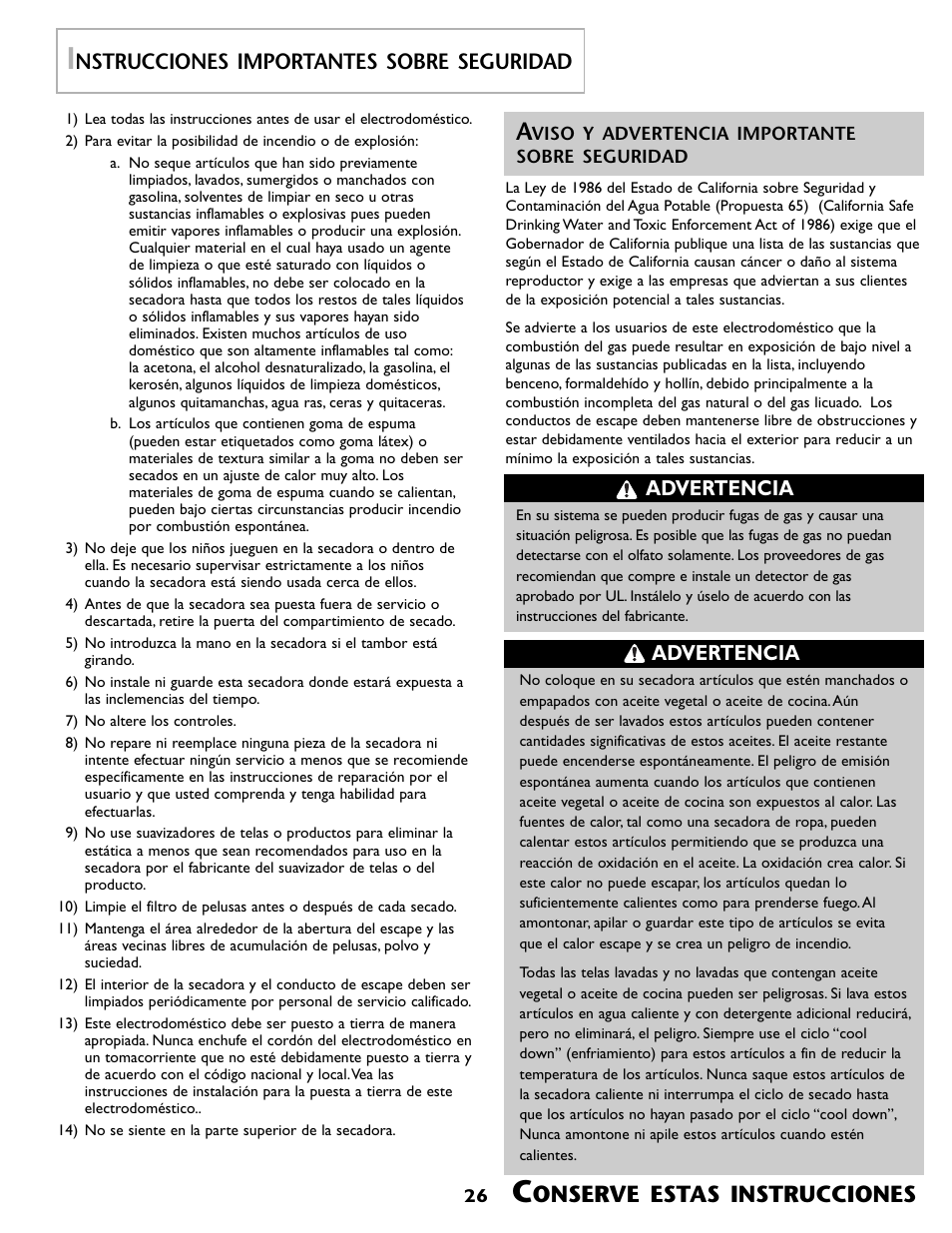 INSTRUCCIONES IMPORTANTES SOBRE SEGURIDAD

1) Lea todas las instrucciones antes de usar el electrodoméstico.
2) Para evitar la posibilidad de incendio o de explosión:
a. No seque artículos que han sido previamente limpiados, lavados, sumergidos o manchados con gasolina, solventes de limpiar en seco u otras sustancias inflamables o explosivas pues pueden emitir vapores inflamables o producir una explosión. Cualquier material en el cual haya usado un agente de limpieza o que esté saturado con líquidos o sólidos inflamables, no debe ser colocado en la secadora hasta que todos los restos de tales líquidos o sólidos inflamables y sus vapores hayan sido eliminados. Existen muchos artículos de uso doméstico que son altamente inflamables tal como: la acetona, el alcohol desnaturalizado, la gasolina, el kerosén, algunos líquidos de limpieza domésticos, algunos quitamanchas, agua ras, ceras y quitaceras.
b. Los artículos que contienen goma de espuma (pueden estar etiquetados como goma látex) o materiales de textura similar a la goma no deben ser secados en un ajuste de calor muy alto. Los materiales de goma de espuma cuando se calientan, pueden bajo ciertas circunstancias producir incendio por combustión espontánea.
3) No deje que los niños jueguen en la secadora o dentro de ella. Es necesario supervisar estrictamente a los niños cuando la secadora está siendo usada cerca de ellos.
4) Antes de que la secadora sea puesta fuera de servicio o descartada, retire la puerta del compartimiento de secado.
5) No introduzca la mano en la secadora si el tambor está girando.
6) No instale ni guarde esta secadora donde estará expuesta a las inclemencias del tiempo.
7) No altere los controles.
8) No repare ni reemplace ninguna pieza de la secadora ni intente efectuar ningún servicio a menos que se recomiende específicamente en las instrucciones de reparación por el usuario y que usted comprenda y tenga habilidad para efectuarlas.
9) No use suavizadores de telas o productos para eliminar la estática a menos que sean recomendados para uso en la secadora por el fabricante del suavizador de telas o del producto.
10) Limpie el filtro de pelusas antes o después de cada secado.
11) Mantenga el área alrededor de la abertura del escape y las áreas vecinas libres de acumulación de pelusas, polvo y suciedad.
12) El interior de la secadora y el conducto de escape deben ser limpiados periódicamente por personal de servicio calificado.
13) Este electrodoméstico debe ser puesto a tierra de manera apropiada. Nunca enchufe el cordón del electrodoméstico en un tomacorriente que no esté debidamente puesto a tierra y de acuerdo con el código nacional y local. Vea las instrucciones de instalación para la puesta a tierra de este electrodoméstico..
14) No se siente en la parte superior de la secadora.

AVISO Y ADVERTENCIA IMPORTANTE SOBRE SEGURIDAD

La Ley de 1986 del Estado de California sobre Seguridad y Contaminación del Agua Potable (Propuesta 65) (California Safe Drinking Water and Toxic Enforcement Act of 1986) exige que el Gobernador de California publique una lista de las sustancias que según el Estado de California causan cáncer o daño al sistema reproductor y exige a las empresas que adviertan a sus clientes de la exposición potencial a tales sustancias.

Se advierte a los usuarios de este electrodoméstico que la combustión del gas puede resultar en exposición de bajo nivel a algunas de las sustancias publicadas en la lista, incluyendo benceno, formaldehído y hollín, debido principalmente a la combustión incompleta del gas natural o del gas licuado. Los conductos de escape deben mantenerse libre de obstrucciones y estar debidamente ventilados hacia el exterior para reducir a un mínimo la exposición a tales sustancias.

ADVERTENCIA

En su sistema se pueden producir fugas de gas y causar una situación peligrosa. Es posible que las fugas de gas no puedan detectarse con el olfato solamente. Los proveedores de gas recomiendan que compre e instale un detector de gas aprobado por UL. Instálelo y úselo de acuerdo con las instrucciones del fabricante.

ADVERTENCIA

No coloque en su secadora artículos que estén manchados o empapados con aceite vegetal o aceite de cocina. Aún después de ser lavados estos artículos pueden contener cantidades significativas de estos aceites. El aceite restante puede encenderse espontáneamente. El peligro de emisión espontánea aumenta cuando los artículos que contienen aceite vegetal o aceite de cocina son expuestos al calor. Las fuentes de calor, tal como una secadora de ropa, pueden calentar estos artículos permitiendo que se produzca una reacción de oxidación en el aceite. La oxidación crea calor. Si este calor no puede escapar, los artículos quedan lo suficientemente calientes como para prenderse fuego. Al amontonar, apilar o guardar este tipo de artículos se evita que el calor escape y se crea un peligro de incendio.

Todas las telas lavadas y no lavadas que contengan aceite vegetal o aceite de cocina pueden ser peligrosas. Si lava estos artículos en agua caliente y con detergente adicional reducirá, pero no eliminará, el peligro. Siempre use el ciclo “cool down” (enfriamiento) para estos artículos a fin de reducir la temperatura de los artículos. Nunca saque estos artículos de la secadora caliente ni interrumpa el ciclo de secado hasta que los artículos no hayan pasado por el ciclo “cool down”, Nunca amontone ni apile estos artículos cuando estén calientes.

26 CONSERVE ESTAS INSTRUCCIONES